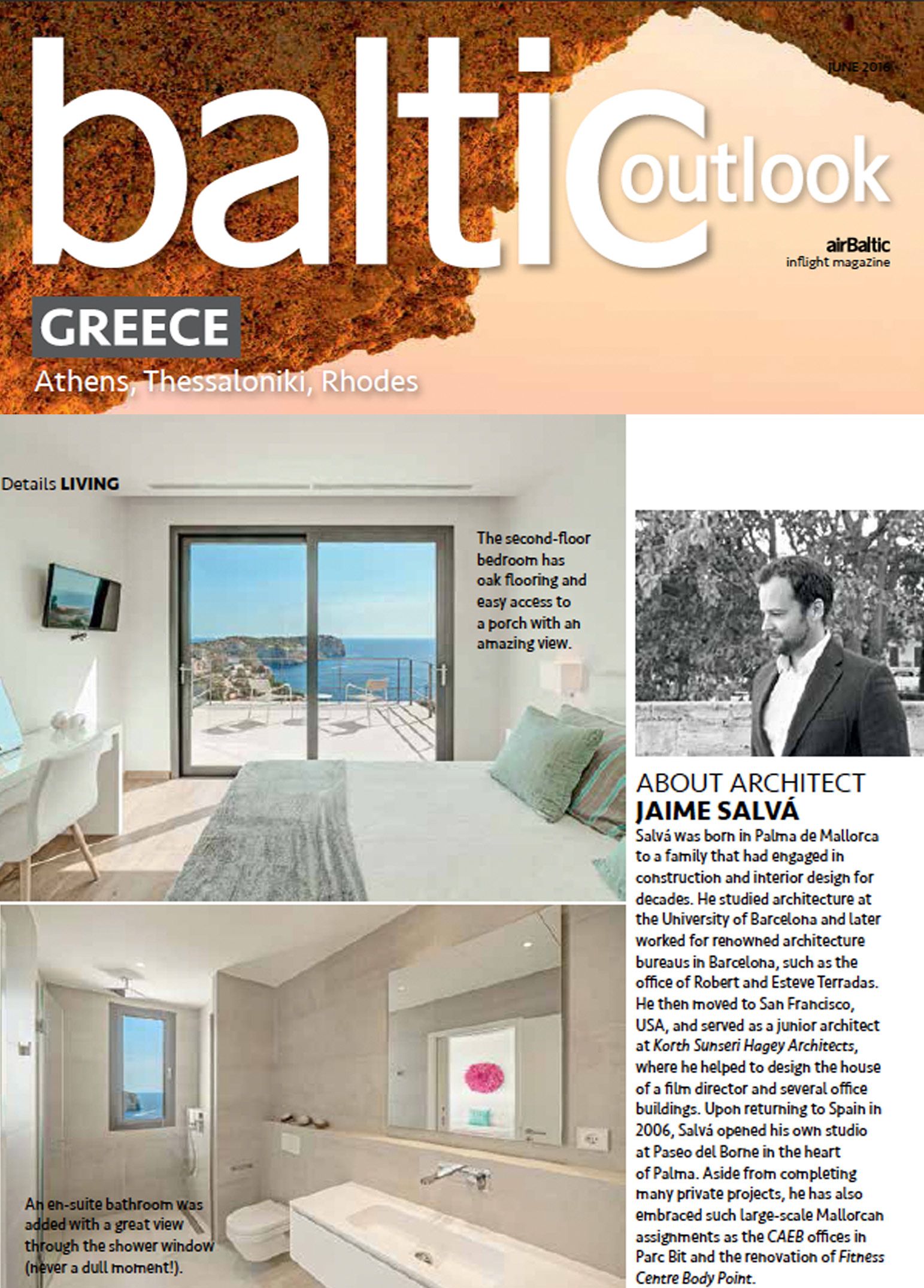 JUNE 2016

baltic outlook

airBaltic
inflight magazine

GREECE
Athens, Thessaloniki, Rhodes

Details LIVING

The second-floor bedroom has oak flooring and easy access to a porch with an amazing view.

An en-suite bathroom was added with a great view through the shower window (never a dull moment!).

ABOUT ARCHITECT
JAIME SALVÁ
Salvá was born in Palma de Mallorca to a family that had engaged in construction and interior design for decades. He studied architecture at the University of Barcelona and later worked for renowned architecture bureaus in Barcelona, such as the office of Robert and Esteve Terradas. He then moved to San Francisco, USA, and served as a junior architect at Korth Sunseri Hagey Architects, where he helped to design the house of a film director and several office buildings. Upon returning to Spain in 2006, Salvá opened his own studio at Paseo del Borne in the heart of Palma. Aside from completing many private projects, he has also embraced such large-scale Mallorcan assignments as the CAEB offices in Parc Bit and the renovation of Fitness Centre Body Point.